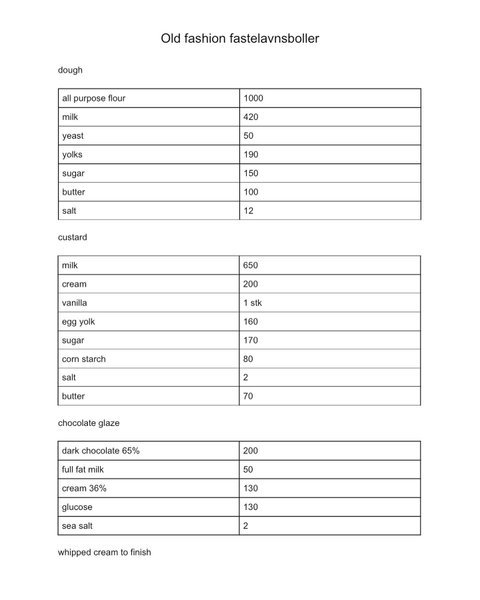 Old fashion fastelavnsboller

dough

| all purpose flour | 1000 |
|---|---|
| milk | 420 |
| yeast | 50 |
| yolks | 190 |
| sugar | 150 |
| butter | 100 |
| salt | 12 |

custard

| milk | 650 |
|---|---|
| cream | 200 |
| vanilla | 1 stk |
| egg yolk | 160 |
| sugar | 170 |
| corn starch | 80 |
| salt | 2 |
| butter | 70 |

chocolate glaze

| dark chocolate 65% | 200 |
|---|---|
| full fat milk | 50 |
| cream 36% | 130 |
| glucose | 130 |
| sea salt | 2 |

whipped cream to finish